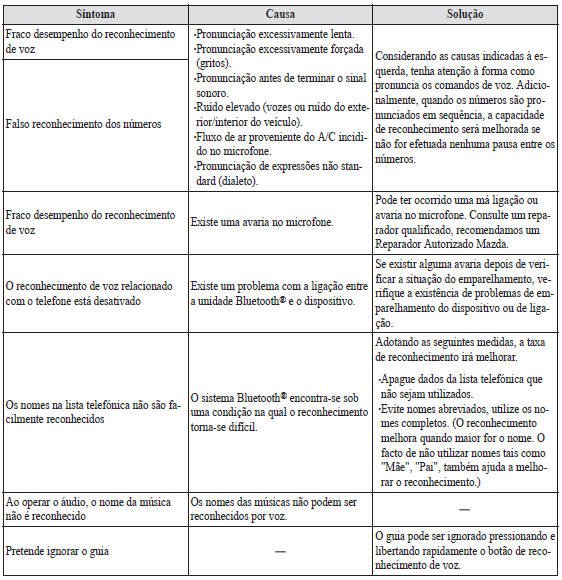 | Sintoma | Causa | Solução |
|---|---|---|
| Fraco desempenho do reconhecimento de voz | ·Pronunciação excessivamente lenta. ·Pronunciação excessivamente forçada (gritos). ·Pronunciação antes de terminar o sinal sonoro. ·Ruído elevado (vozes ou ruído do exterior/interior do veículo). ·Fluxo de ar proveniente do A/C incidido no microfone. ·Pronunciação de expressões não standard (dialeto). | Considerando as causas indicadas à esquerda, tenha atenção à forma como pronuncia os comandos de voz. Adicionalmente, quando os números são pronunciados em sequência, a capacidade de reconhecimento será melhorada se não for efetuada nenhuma pausa entre os números. |
| Falso reconhecimento dos números | | |
| Fraco desempenho do reconhecimento de voz | Existe uma avaria no microfone. | Pode ter ocorrido uma má ligação ou avaria no microfone. Consulte um reparador qualificado, recomendamos um Reparador Autorizado Mazda. |
| O reconhecimento de voz relacionado com o telefone está desativado | Existe um problema com a ligação entre a unidade Bluetooth® e o dispositivo. | Se existir alguma avaria depois de verificar a situação do emparelhamento, verifique a existência de problemas de emparelhamento do dispositivo ou de ligação. |
| Os nomes na lista telefónica não são facilmente reconhecidos | O sistema Bluetooth® encontra-se sob uma condição na qual o reconhecimento torna-se difícil. | Adotando as seguintes medidas, a taxa de reconhecimento irá melhorar. ·Apague dados da lista telefónica que não sejam utilizados. ·Evite nomes abreviados, utilize os nomes completos. (O reconhecimento melhora quando maior for o nome. O facto de não utilizar nomes tais como "Mãe", "Pai", também ajuda a melhorar o reconhecimento.) |
| Ao operar o áudio, o nome da música não é reconhecido | Os nomes das músicas não podem ser reconhecidos por voz. | — |
| Pretende ignorar o guia | — | O guia pode ser ignorado pressionando e libertando rapidamente o botão de reconhecimento de voz. |